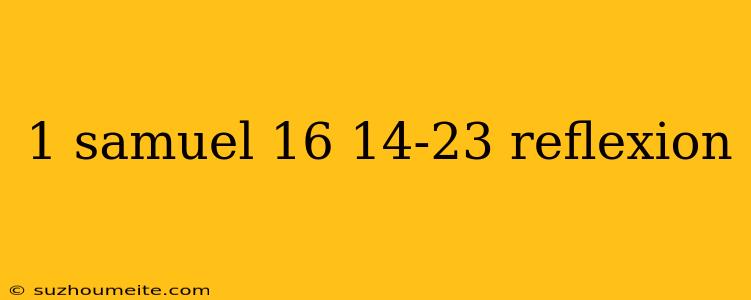 1 samuel 16 14-23 reflexion

© suzhoumeite.com